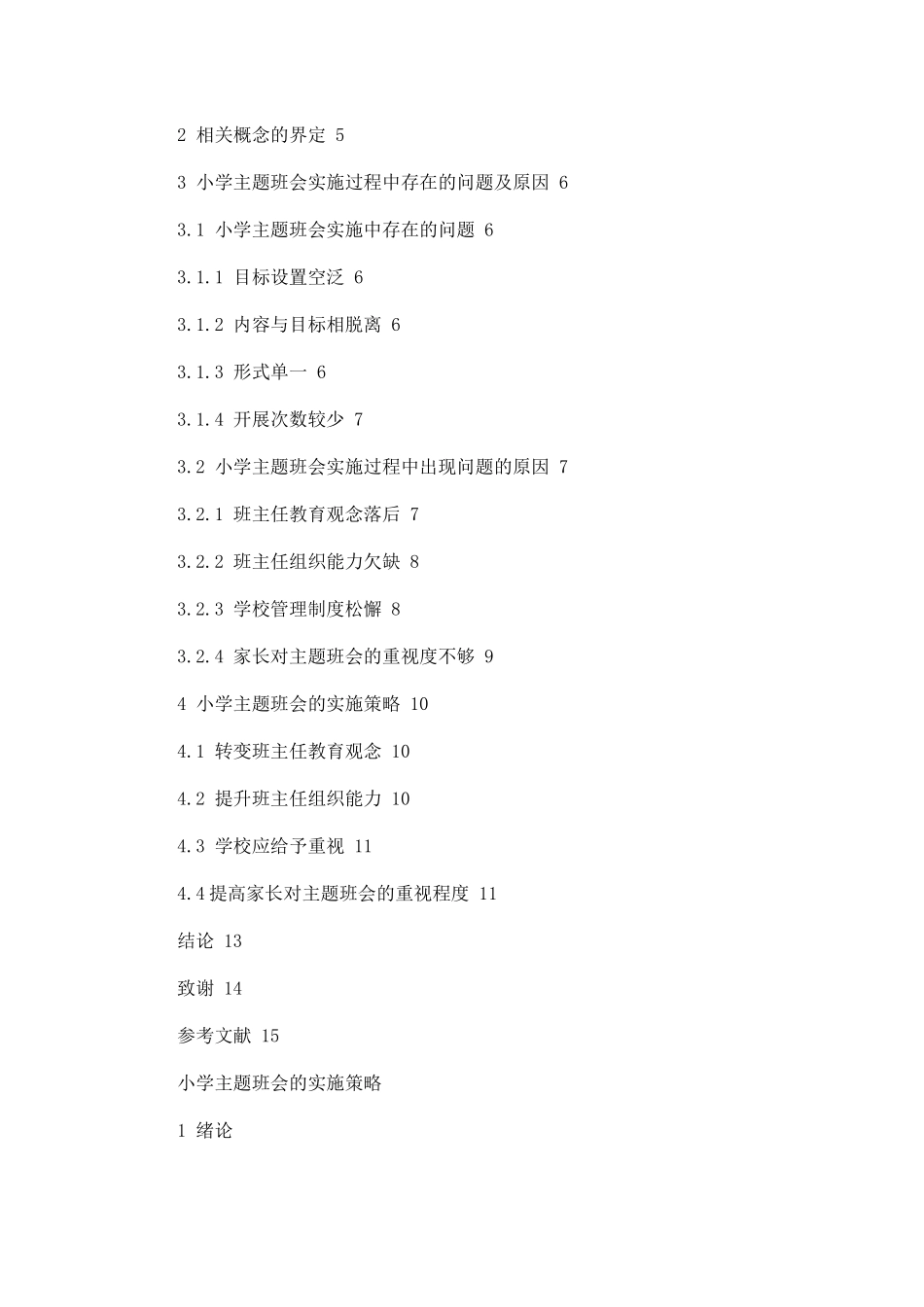 2 相关概念的界定 5

3 小学主题班会实施过程中存在的问题及原因 6

3.1 小学主题班会实施中存在的问题 6

3.1.1 目标设置空泛 6

3.1.2 内容与目标相脱离 6

3.1.3 形式单一 6

3.1.4 开展次数较少 7

3.2 小学主题班会实施过程中出现问题的原因 7

3.2.1 班主任教育观念落后 7

3.2.2 班主任组织能力欠缺 8

3.2.3 学校管理制度松懈 8

3.2.4 家长对主题班会的重视度不够 9

4 小学主题班会的实施策略 10

4.1 转变班主任教育观念 10

4.2 提升班主任组织能力 10

4.3 学校应给予重视 11

4.4提高家长对主题班会的重视程度 11

结论 13

致谢 14

参考文献 15

小学主题班会的实施策略

1 绪论